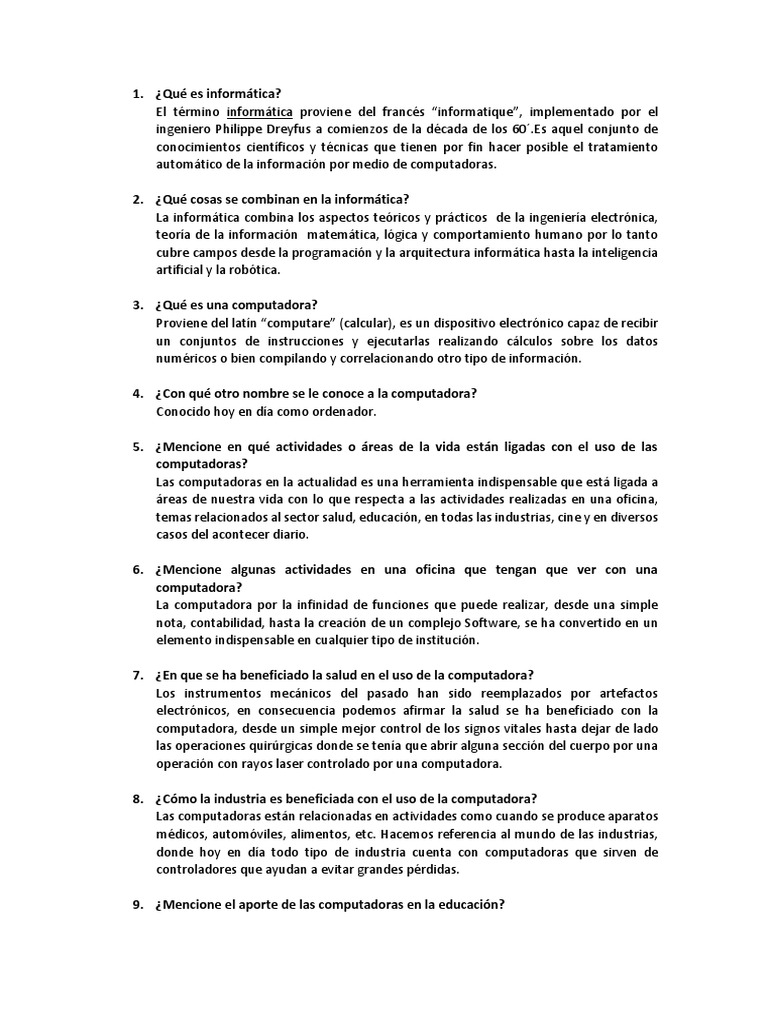 1. ¿Qué es informática?
El término informática proviene del francés "informatique", implementado por el ingeniero Philippe Dreyfus a comienzos de la década de los 60´.Es aquel conjunto de conocimientos científicos y técnicas que tienen por fin hacer posible el tratamiento automático de la información por medio de computadoras.

2. ¿Qué cosas se combinan en la informática?
La informática combina los aspectos teóricos y prácticos de la ingeniería electrónica, teoría de la información matemática, lógica y comportamiento humano por lo tanto cubre campos desde la programación y la arquitectura informática hasta la inteligencia artificial y la robótica.

3. ¿Qué es una computadora?
Proviene del latín "computare" (calcular), es un dispositivo electrónico capaz de recibir un conjuntos de instrucciones y ejecutarlas realizando cálculos sobre los datos numéricos o bien compilando y correlacionando otro tipo de información.

4. ¿Con qué otro nombre se le conoce a la computadora?
Conocido hoy en día como ordenador.

5. ¿Mencione en qué actividades o áreas de la vida están ligadas con el uso de las computadoras?
Las computadoras en la actualidad es una herramienta indispensable que está ligada a áreas de nuestra vida con lo que respecta a las actividades realizadas en una oficina, temas relacionados al sector salud, educación, en todas las industrias, cine y en diversos casos del acontecer diario.

6. ¿Mencione algunas actividades en una oficina que tengan que ver con una computadora?
La computadora por la infinidad de funciones que puede realizar, desde una simple nota, contabilidad, hasta la creación de un complejo Software, se ha convertido en un elemento indispensable en cualquier tipo de institución.

7. ¿En que se ha beneficiado la salud en el uso de la computadora?
Los instrumentos mecánicos del pasado han sido reemplazados por artefactos electrónicos, en consecuencia podemos afirmar la salud se ha beneficiado con la computadora, desde un simple mejor control de los signos vitales hasta dejar de lado las operaciones quirúrgicas donde se tenía que abrir alguna sección del cuerpo por una operación con rayos laser controlado por una computadora.

8. ¿Cómo la industria es beneficiada con el uso de la computadora?
Las computadoras están relacionadas en actividades como cuando se produce aparatos médicos, automóviles, alimentos, etc. Hacemos referencia al mundo de las industrias, donde hoy en día todo tipo de industria cuenta con computadoras que sirven de controladores que ayudan a evitar grandes pérdidas.

9. ¿Mencione el aporte de las computadoras en la educación?